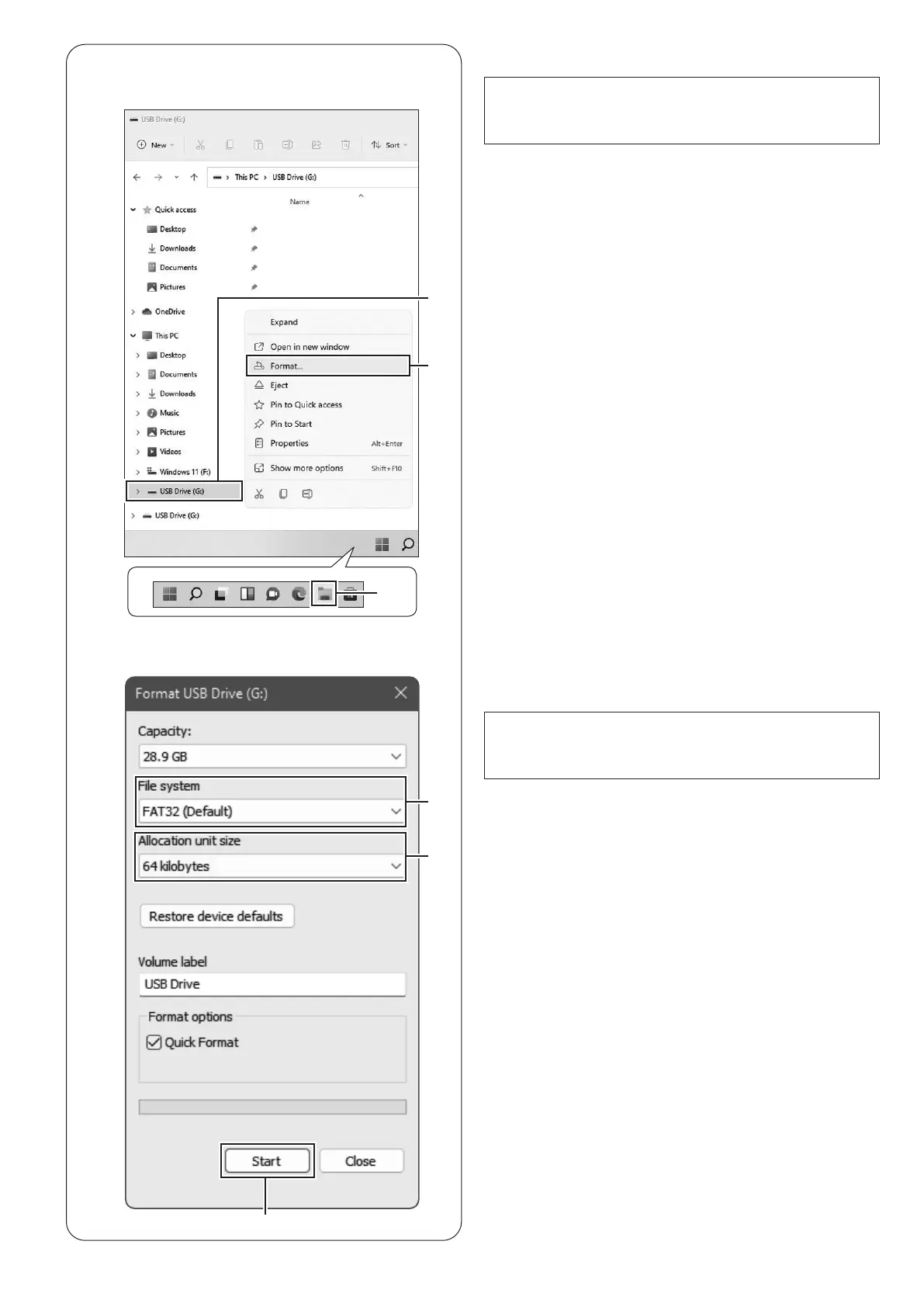 USB Drive (G:)

New Sort

This PC > USB Drive (G:)

Name

Quick access
Desktop
Downloads
Documents
Pictures
OneDrive
This PC
Desktop
Documents
Downloads
Music
Pictures
Videos
Windows 11 (F:)
USB Drive (G:)
USB Drive (G:)

Expand
Open in new window
Format...
Eject
Pin to Quick access
Pin to Start
Properties Alt+Enter
Show more options Shift+F10

Format USB Drive (G:)

Capacity:
28.9 GB
File system
FAT32 (Default)
Allocation unit size
64 kilobytes
Restore device defaults
Volume label
USB Drive
Format options
Quick Format
Start
Close